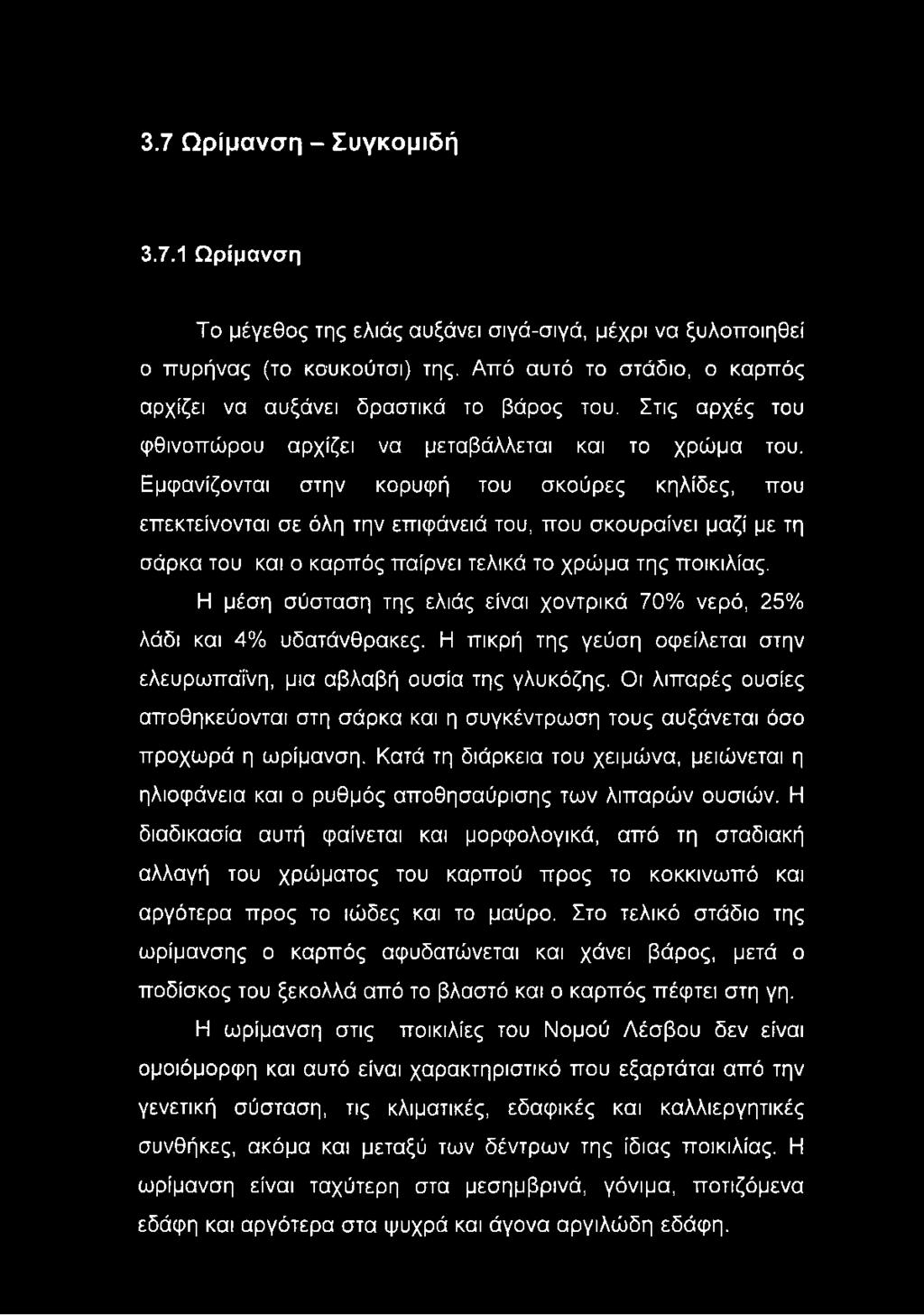 3.7 Ωρίμανση – Συγκομιδή

3.7.1 Ωρίμανση

Το μέγεθος της ελιάς αυξάνει σιγά-σιγά, μέχρι να ξυλοποιηθεί ο πυρήνας (το κουκούτσι) της. Από αυτό το στάδιο, ο καρπός αρχίζει να αυξάνει δραστικά το βάρος του. Στις αρχές του φθινοπώρου αρχίζει να μεταβάλλεται και το χρώμα του. Εμφανίζονται στην κορυφή του σκούρες κηλίδες, που επεκτείνονται σε όλη την επιφάνειά του, που σκουραίνει μαζί με τη σάρκα του και ο καρπός παίρνει τελικά το χρώμα της ποικιλίας.

Η μέση σύσταση της ελιάς είναι χοντρικά 70% νερό, 25% λάδι και 4% υδατάνθρακες. Η πικρή της γεύση οφείλεται στην ελευρωπαΐνη, μια αβλαβή ουσία της γλυκόζης. Οι λιπαρές ουσίες αποθηκεύονται στη σάρκα και η συγκέντρωση τους αυξάνεται όσο προχωρά η ωρίμανση. Κατά τη διάρκεια του χειμώνα, μειώνεται η ηλιοφάνεια και ο ρυθμός αποθησαύρισης των λιπαρών ουσιών. Η διαδικασία αυτή φαίνεται και μορφολογικά, από τη σταδιακή αλλαγή του χρώματος του καρπού προς το κοκκινωπό και αργότερα προς το ιώδες και το μαύρο. Στο τελικό στάδιο της ωρίμανσης ο καρπός αφυδατώνεται και χάνει βάρος, μετά ο ποδίσκος του ξεκολλά από το βλαστό και ο καρπός πέφτει στη γη.

Η ωρίμανση στις ποικιλίες του Νομού Λέσβου δεν είναι ομοιόμορφη και αυτό είναι χαρακτηριστικό που εξαρτάται από την γενετική σύσταση, τις κλιματικές, εδαφικές και καλλιεργητικές συνθήκες, ακόμα και μεταξύ των δέντρων της ίδιας ποικιλίας. Η ωρίμανση είναι ταχύτερη στα μεσημβρινά, γόνιμα, ποτιζόμενα εδάφη και αργότερα στα ψυχρά και άγονα αργιλώδη εδάφη.